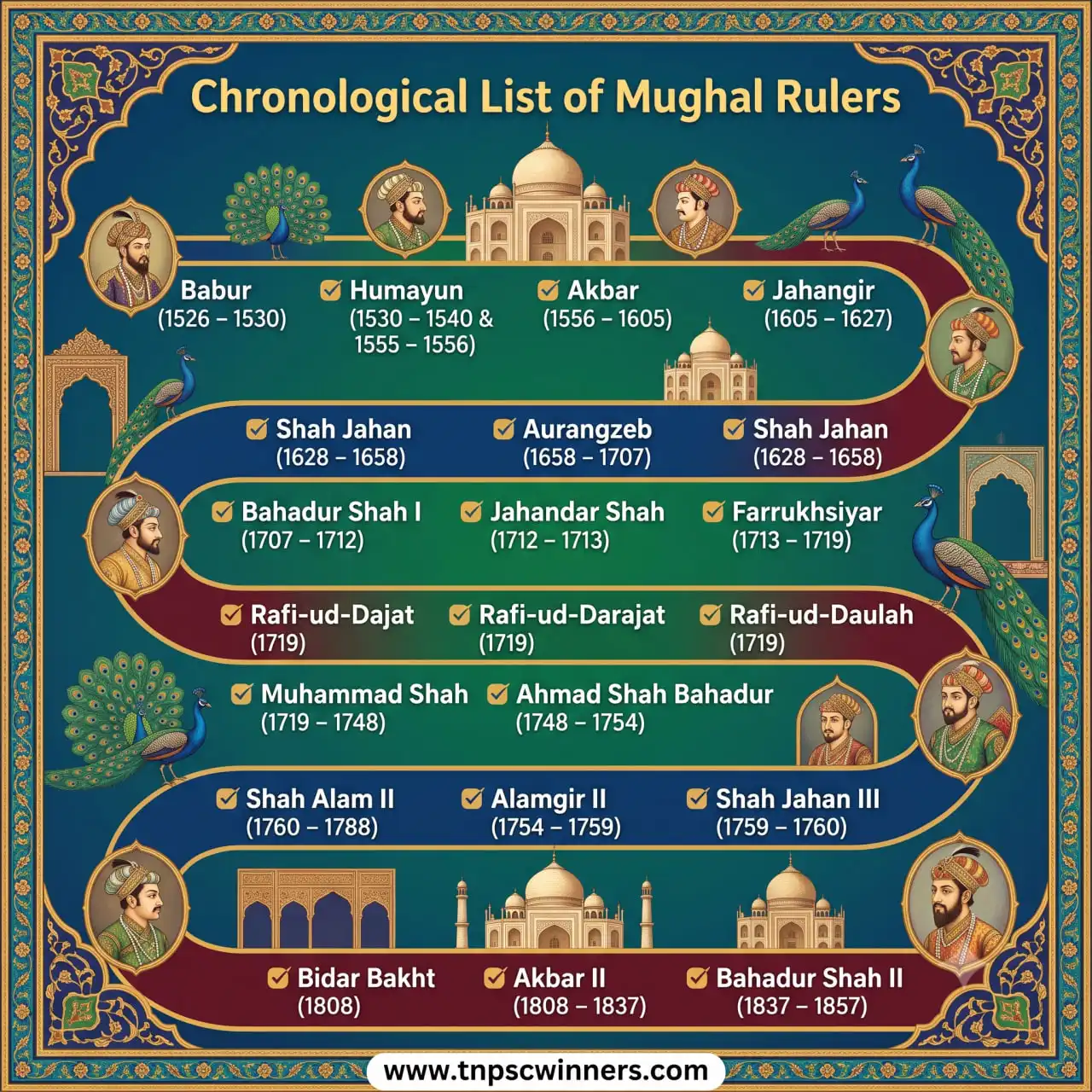 Chronological List of Mughal Rulers

Babur
(1526 – 1530)

Humayun
(1530 – 1540 & 1555 – 1556)

Akbar
(1556 – 1605)

Jahangir
(1605 – 1627)

Shah Jahan
(1628 – 1658)

Aurangzeb
(1658 – 1707)

Shah Jahan
(1628 – 1658)

Bahadur Shah I
(1707 – 1712)

Jahandar Shah
(1712 – 1713)

Farrukhsiyar
(1713 – 1719)

Rafi-ud-Dajat
(1719)

Rafi-ud-Darajat
(1719)

Rafi-ud-Daulah
(1719)

Muhammad Shah
(1719 – 1748)

Ahmad Shah Bahadur
(1748 – 1754)

Shah Alam II
(1760 – 1788)

Alamgir II
(1754 – 1759)

Shah Jahan III
(1759 – 1760)

Bidar Bakht
(1808)

Akbar II
(1808 – 1837)

Bahadur Shah II
(1837 – 1857)

www.tnpscwinners.com